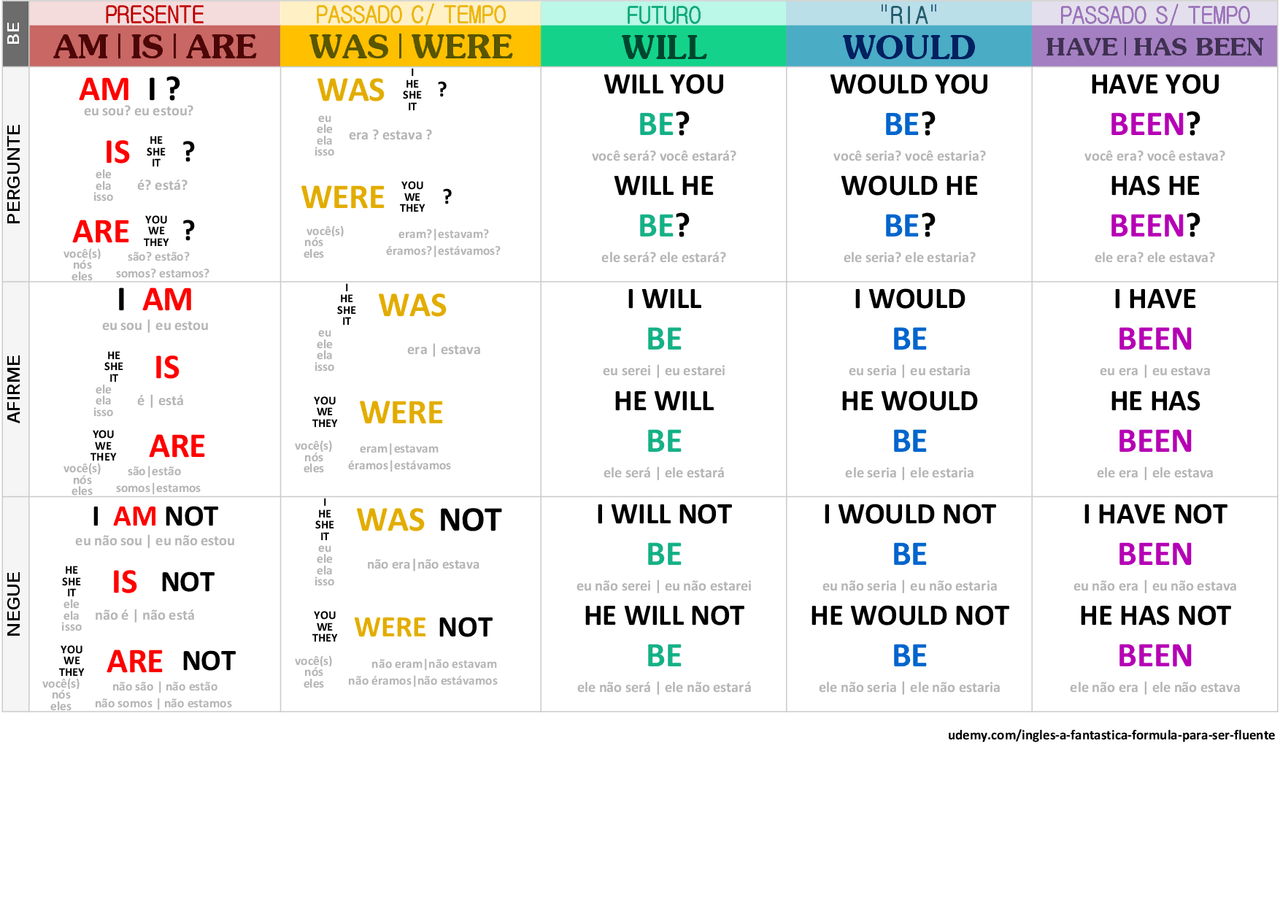 | BE | PRESENTE AM \| IS \| ARE | PASSADO C/ TEMPO WAS \| WERE | FUTURO WILL | "RIA" WOULD | PASSADO S/ TEMPO HAVE \| HAS BEEN |
|---|---|---|---|---|---|
| PERGUNTE | AM I ? eu sou? eu estou? IS HE SHE IT ? ele ela isso é? está? ARE YOU WE THEY ? você(s) nós eles são? estão? somos? estamos? | WAS I HE SHE IT ? eu ele ela isso era ? estava ? WERE YOU WE THEY ? você(s) nós eles eram? \| estavam? éramos? \| estávamos? | WILL YOU BE? você será? você estará? WILL HE BE? ele será? ele estará? | WOULD YOU BE? você seria? você estaria? WOULD HE BE? ele seria? ele estaria? | HAVE YOU BEEN? você era? você estava? HAS HE BEEN? ele era? ele estava? |
| AFIRME | I AM eu sou \| eu estou HE SHE IT IS ele ela isso é \| está YOU WE THEY ARE você(s) nós eles são \| estão somos \| estamos | I HE SHE IT WAS eu ele ela isso era \| estava YOU WE THEY WERE você(s) nós eles eram \| estavam éramos \| estávamos | I WILL BE eu serei \| eu estarei HE WILL BE ele será \| ele estará | I WOULD BE eu seria \| eu estaria HE WOULD BE ele seria \| ele estaria | I HAVE BEEN eu era \| eu estava HE HAS BEEN ele era \| ele estava |
| NEGUE | I AM NOT eu não sou \| eu não estou HE SHE IT IS NOT ele ela isso não é \| não está YOU WE THEY ARE NOT você(s) nós eles não são \| não estão não somos \| não estamos | I HE SHE IT WAS NOT eu ele ela isso não era \| não estava YOU WE THEY WERE NOT você(s) nós eles não eram \| não estavam não éramos \| não estávamos | I WILL NOT BE eu não serei \| eu não estarei HE WILL NOT BE ele não será \| ele não estará | I WOULD NOT BE eu não seria \| eu não estaria HE WOULD NOT BE ele não seria \| ele não estaria | I HAVE NOT BEEN eu não era \| eu não estava HE HAS NOT BEEN ele não era \| ele não estava |

udemy.com/ingles-a-fantastica-formula-para-ser-fluente